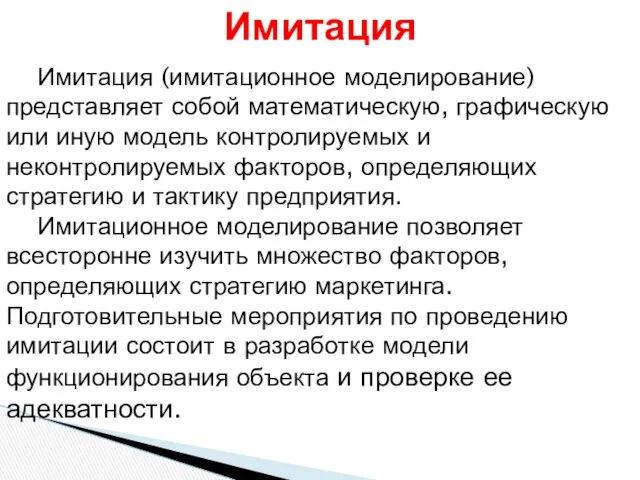 Имитация

Имитация (имитационное моделирование) представляет собой математическую, графическую или иную модель контролируемых и неконтролируемых факторов, определяющих стратегию и тактику предприятия.

Имитационное моделирование позволяет всесторонне изучить множество факторов, определяющих стратегию маркетинга. Подготовительные мероприятия по проведению имитации состоит в разработке модели функционирования объекта и проверке ее адекватности.